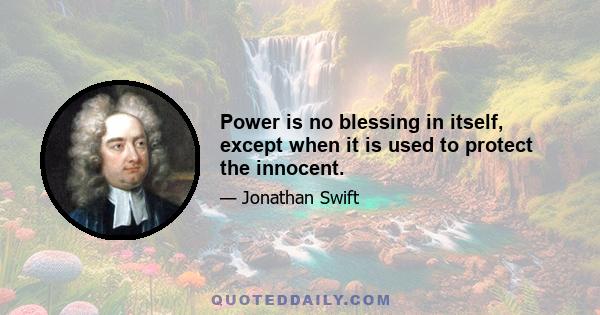 Power is no blessing in itself, except when it is used to protect the innocent.

— Jonathan Swift

QUOTEDDAILY.COM